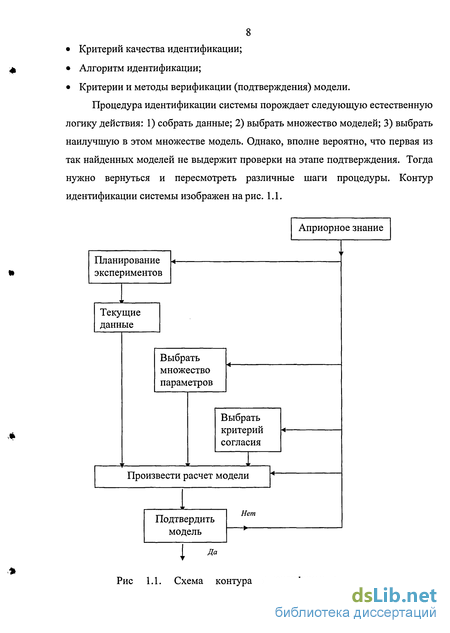 8

• Критерий качества идентификации;
• Алгоритм идентификации;
• Критерии и методы верификации (подтверждения) модели.

Процедура идентификации системы порождает следующую естественную логику действия: 1) собрать данные; 2) выбрать множество моделей; 3) выбрать наилучшую в этом множестве модель. Однако, вполне вероятно, что первая из так найденных моделей не выдержит проверки на этапе подтверждения. Тогда нужно вернуться и пересмотреть различные шаги процедуры. Контур идентификации системы изображен на рис. 1.1.

Априорное знание

Планирование экспериментов

Текущие данные

Выбрать множество параметров

Выбрать критерий согласия

Произвести расчет модели

Подтвердить модель

Нет

Да

Рис 1.1. Схема контура

dsLib.net
библиотека диссертаций